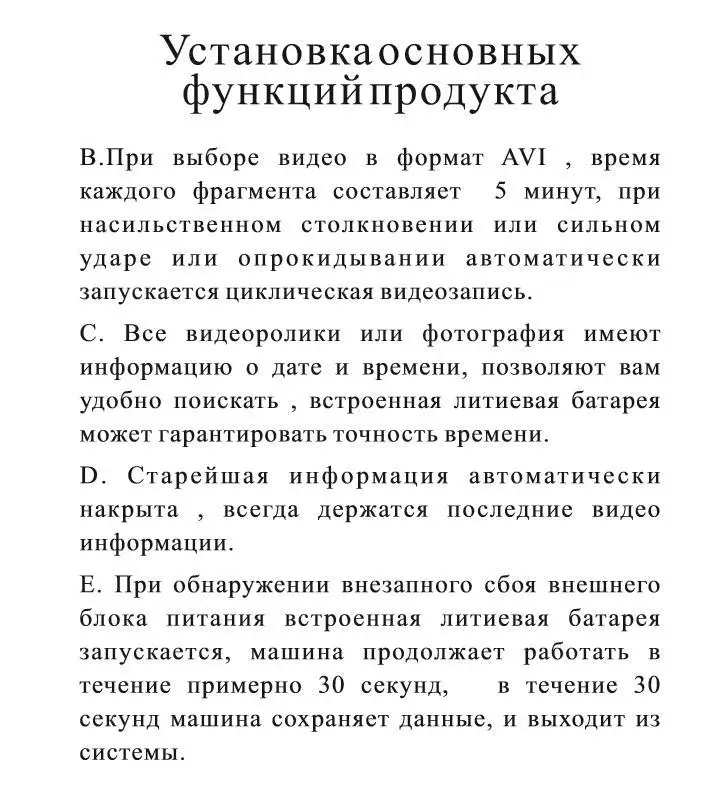 Установкаосновных функцийпродукта

B.При выборе видео в формат AVI , время каждого фрагмента составляет 5 минут, при насильственном столкновении или сильном ударе или опрокидывании автоматически запускается циклическая видеозапись.

C. Все видеоролики или фотография имеют информацию о дате и времени, позволяют вам удобно поискать , встроенная литиевая батарея может гарантировать точность времени.

D. Старейшая информация автоматически накрыта , всегда держатся последние видео информации.

E. При обнаружении внезапного сбоя внешнего блока питания встроенная литиевая батарея запускается, машина продолжает работать в течение примерно 30 секунд, в течение 30 секунд машина сохраняет данные, и выходит из системы.